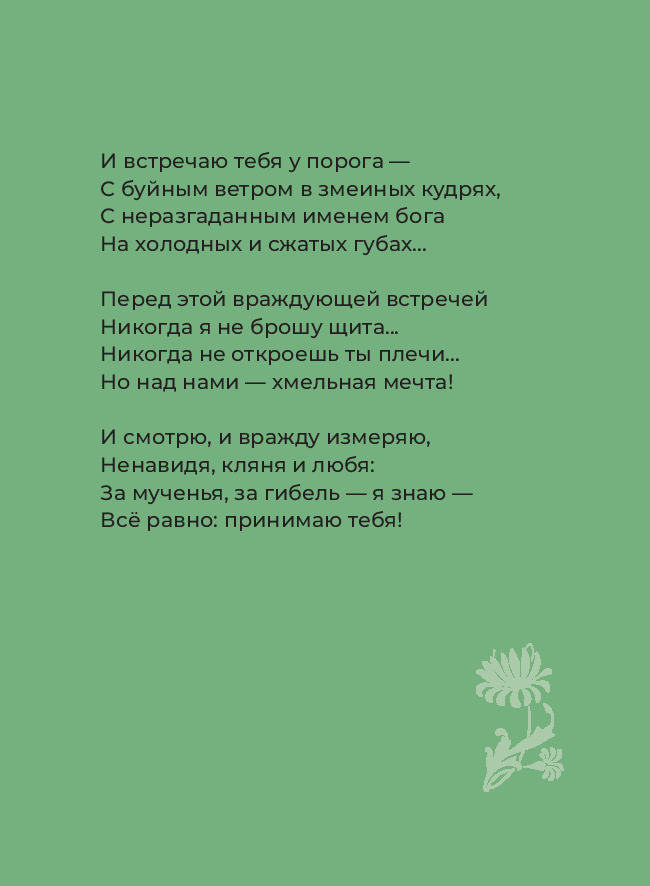 И встречаю тебя у порога —
С буйным ветром в змеиных кудрях,
С неразгаданным именем бога
На холодных и сжатых губах...

Перед этой враждующей встречей
Никогда я не брошу щита...
Никогда не откроешь ты плечи...
Но над нами — хмельная мечта!

И смотрю, и вражду измеряю,
Ненавидя, кляня и любя:
За мученья, за гибель — я знаю —
Всё равно: принимаю тебя!